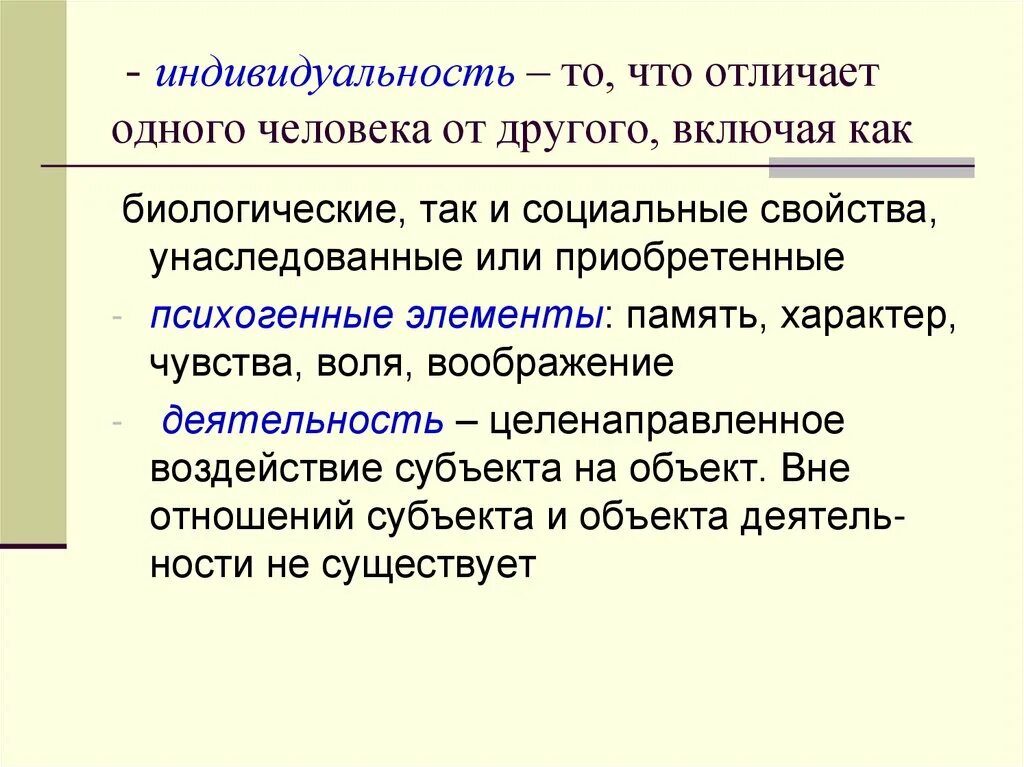 - индивидуальность – то, что отличает одного человека от другого, включая как

биологические, так и социальные свойства, унаследованные или приобретенные

- психогенные элементы: память, характер, чувства, воля, воображение

- деятельность – целенаправленное воздействие субъекта на объект. Вне отношений субъекта и объекта деятельности не существует